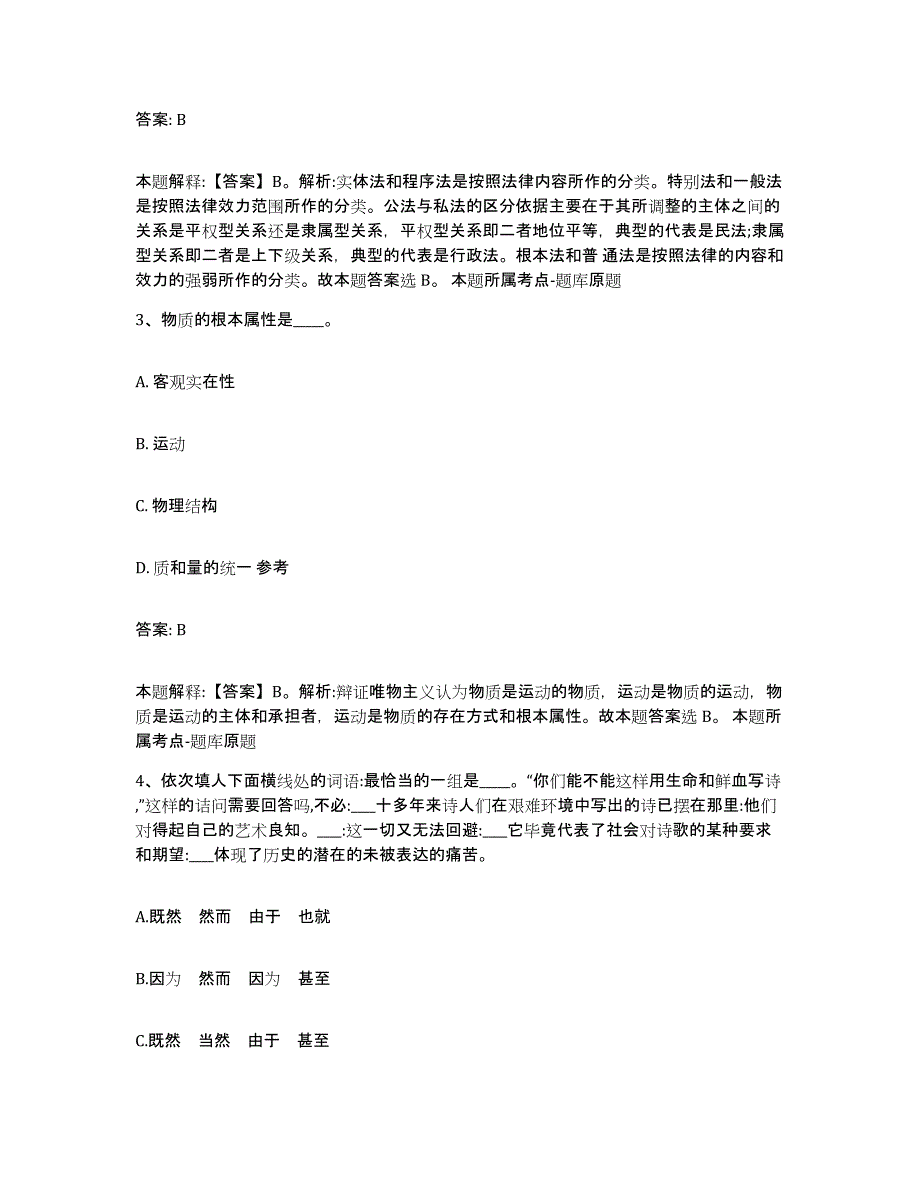 答案: B

本题解释:【答案】B。解析:实体法和程序法是按照法律内容所作的分类。特别法和一般法是按照法律效力范围所作的分类。公法与私法的区分依据主要在于其所调整的主体之间的关系是平权型关系还是隶属型关系，平权型关系即二者地位平等，典型的代表是民法;隶属型关系即二者是上下级关系，典型的代表是行政法。根本法和普 通法是按照法律的内容和效力的强弱所作的分类。故本题答案选 B。 本题所属考点-题库原题

3、物质的根本属性是____。

A. 客观实在性

B. 运动

C. 物理结构

D. 质和量的统一 参考

答案: B

本题解释:【答案】B。解析:辩证唯物主义认为物质是运动的物质，运动是物质的运动，物质是运动的主体和承担者，运动是物质的存在方式和根本属性。故本题答案选 B。 本题所属考点-题库原题

4、依次填人下面横线处的词语:最恰当的一组是____。“你们能不能这样用生命和鲜血写诗,”这样的诘问需要回答吗,不必:___十多年来诗人们在艰难环境中写出的诗已摆在那里:他们对得起自己的艺术良知。___:这一切又无法回避:___它毕竟代表了社会对诗歌的某种要求和期望:___体现了历史的潜在的未被表达的痛苦。

A.既然　然而　由于　也就

B.因为　然而　因为　甚至

C.既然　当然　由于　甚至